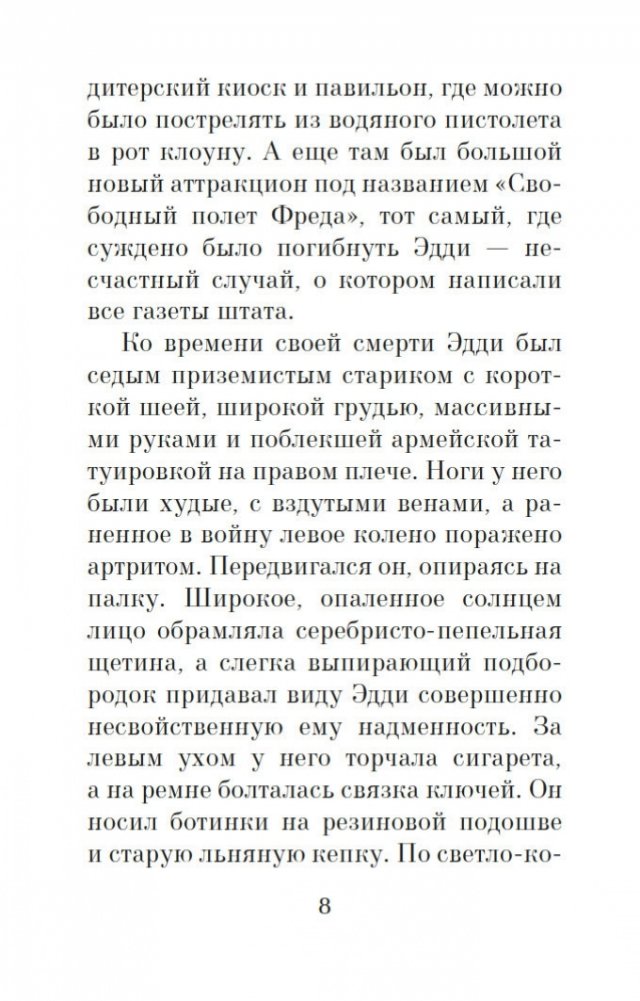 дитерский киоск и павильон, где можно было пострелять из водяного пистолета в рот клоуну. А еще там был большой новый аттракцион под названием «Свободный полет Фреда», тот самый, где суждено было погибнуть Эдди — несчастный случай, о котором написали все газеты штата.

Ко времени своей смерти Эдди был седым приземистым стариком с короткой шеей, широкой грудью, массивными руками и поблекшей армейской татуировкой на правом плече. Ноги у него были худые, с вздутыми венами, а раненное в войну левое колено поражено артритом. Передвигался он, опираясь на палку. Широкое, опаленное солнцем лицо обрамляла серебристо-пепельная щетина, а слегка выпирающий подбородок придавал виду Эдди совершенно несвойственную ему надменность. За левым ухом у него торчала сигарета, а на ремне болталась связка ключей. Он носил ботинки на резиновой подошве и старую льняную кепку. По светло-ко-

8